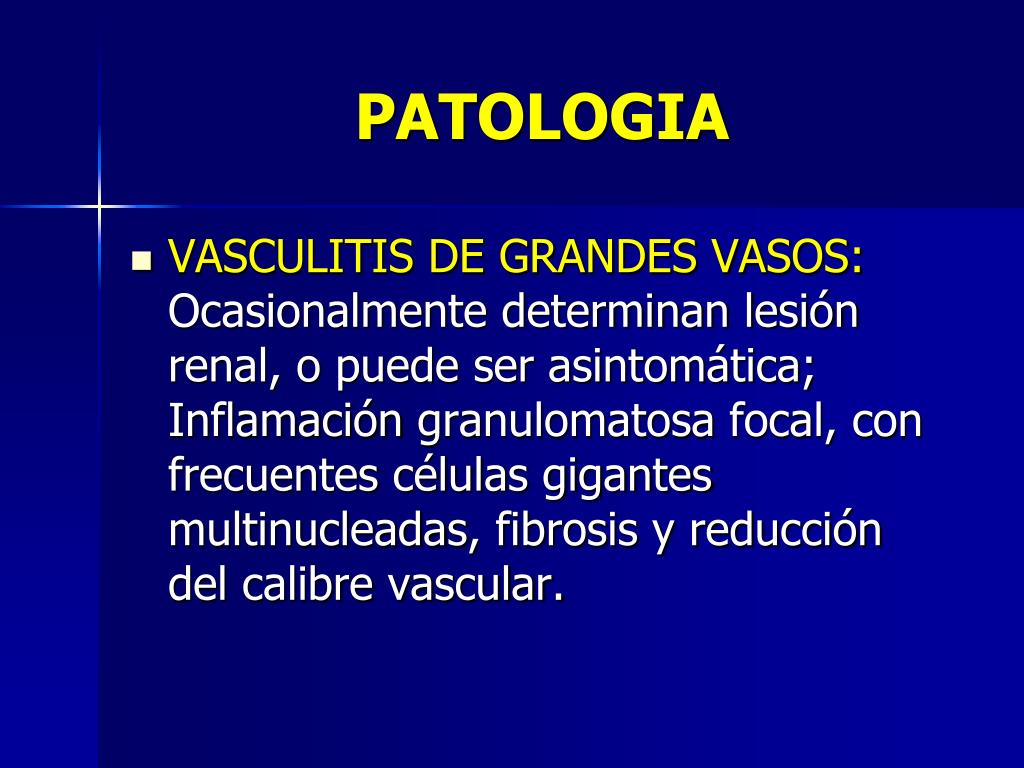 PATOLOGIA

VASCULITIS DE GRANDES VASOS: Ocasionalmente determinan lesión renal, o puede ser asintomática; Inflamación granulomatosa focal, con frecuentes células gigantes multinucleadas, fibrosis y reducción del calibre vascular.